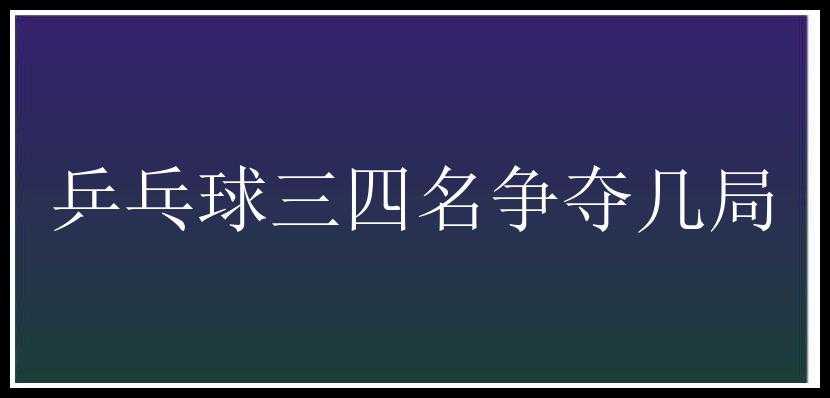 乒乓球三四名争夺几局